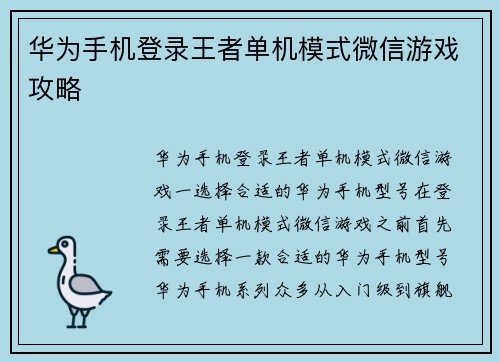 华为手机登录王者单机模式微信游戏攻略

华为手机登录王者单机模式微信游戏一选择合适的华为手机型号在登录王者单机模式微信游戏之前首先需要选择一款合适的华为手机型号华为手机系列众多从入门级到旗舰